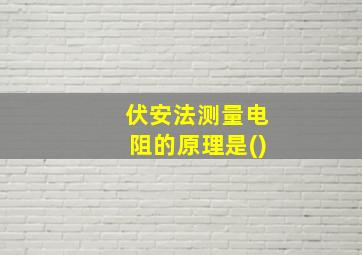 伏安法测量电阻的原理是()